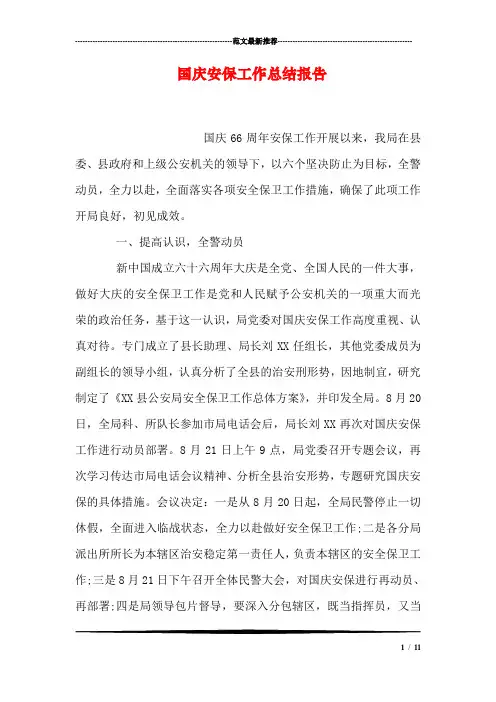 范文最新推荐

国庆安保工作总结报告

国庆 66 周年安保工作开展以来，我局在县委、县政府和上级公安机关的领导下，以六个坚决防止为目标，全警动员，全力以赴，全面落实各项安全保卫工作措施，确保了此项工作开局良好，初见成效。

一、提高认识，全警动员

新中国成立六十六周年大庆是全党、全国人民的一件大事，做好大庆的安全保卫工作是党和人民赋予公安机关的一项重大而光荣的政治任务，基于这一认识，局党委对国庆安保工作高度重视、认真对待。专门成立了县长助理、局长刘 XX 任组长，其他党委成员为副组长的领导小组，认真分析了全县的治安刑形势，因地制宜，研究制定了《XX 县公安局安全保卫工作总体方案》，并印发全局。8 月 20 日，全局科、所队长参加市局电话会后，局长刘 XX 再次对国庆安保工作进行动员部署。8 月 21 日上午 9 点，局党委召开专题会议，再次学习传达市局电话会议精神、分析全县治安形势，专题研究国庆安保的具体措施。会议决定：一是从 8 月 20 日起，全局民警停止一切休假，全面进入临战状态，全力以赴做好安全保卫工作;二是各分局派出所所长为本辖区治安稳定第一责任人，负责本辖区的安全保卫工作;三是 8 月 21 日下午召开全体民警大会，对国庆安保进行再动员、再部署;四是局领导包片督导，要深入分包辖区，既当指挥员，又当

1 / 11